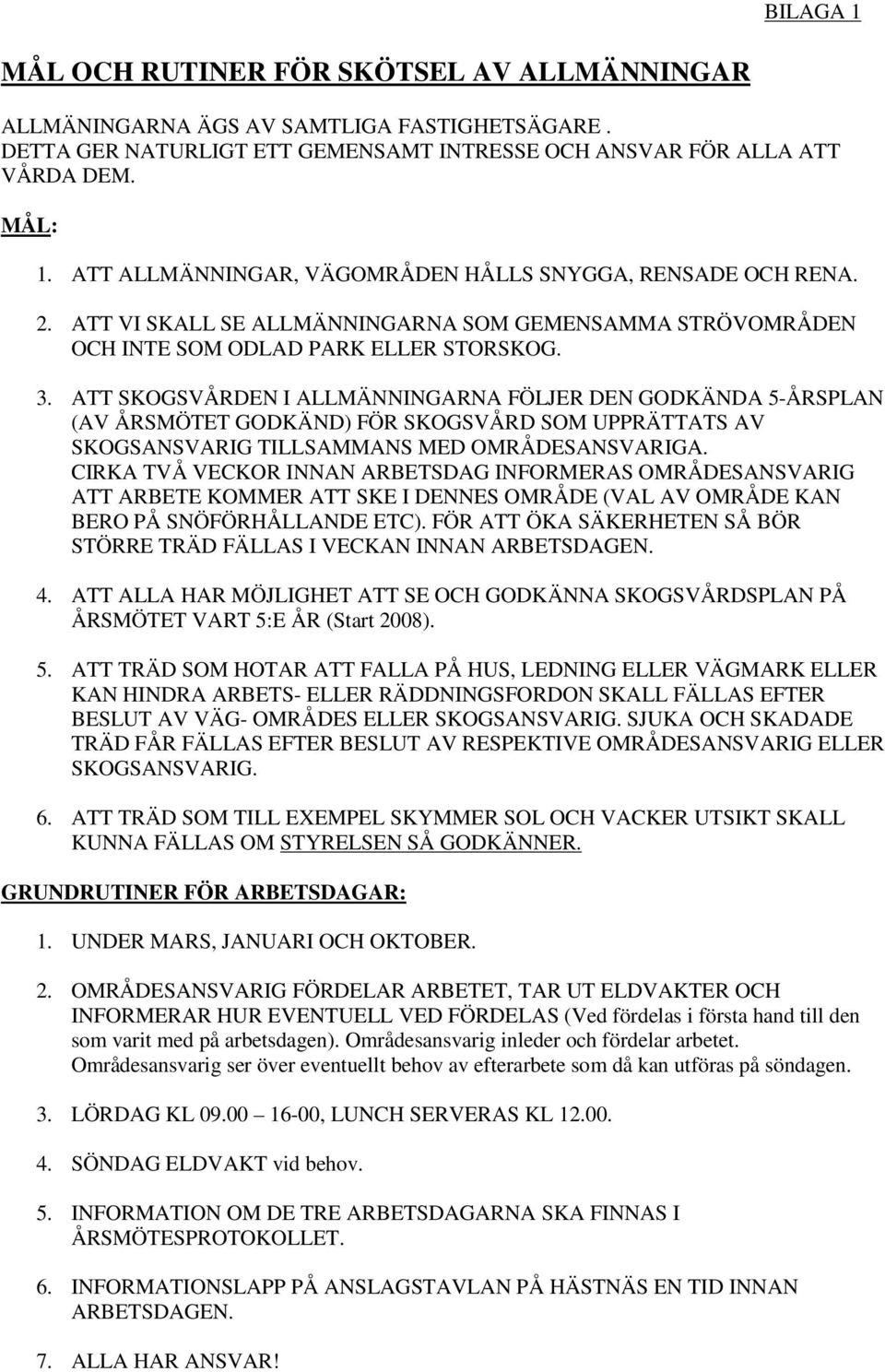 BILAGA 1

MÅL OCH RUTINER FÖR SKÖTSEL AV ALLMÄNNINGAR

ALLMÄNINGARNA ÄGS AV SAMTLIGA FASTIGHETSÄGARE . DETTA GER NATURLIGT ETT GEMENSAMT INTRESSE OCH ANSVAR FÖR ALLA ATT VÅRDA DEM.

MÅL:

1. ATT ALLMÄNNINGAR, VÄGOMRÅDEN HÅLLS SNYGGA, RENSADE OCH RENA.

2. ATT VI SKALL SE ALLMÄNNINGARNA SOM GEMENSAMMA STRÖVOMRÅDEN OCH INTE SOM ODLAD PARK ELLER STORSKOG.

3. ATT SKOGSVÅRDEN I ALLMÄNNINGARNA FÖLJER DEN GODKÄNDA 5-ÅRSPLAN (AV ÅRSMÖTET GODKÄND) FÖR SKOGSVÅRD SOM UPPRÄTTATS AV SKOGSANSVARIG TILLSAMMANS MED OMRÅDESANSVARIGA. CIRKA TVÅ VECKOR INNAN ARBETSDAG INFORMERAS OMRÅDESANSVARIG ATT ARBETE KOMMER ATT SKE I DENNES OMRÅDE (VAL AV OMRÅDE KAN BERO PÅ SNÖFÖRHÅLLANDE ETC). FÖR ATT ÖKA SÄKERHETEN SÅ BÖR STÖRRE TRÄD FÄLLAS I VECKAN INNAN ARBETSDAGEN.

4. ATT ALLA HAR MÖJLIGHET ATT SE OCH GODKÄNNA SKOGSVÅRDSPLAN PÅ ÅRSMÖTET VART 5:E ÅR (Start 2008).

5. ATT TRÄD SOM HOTAR ATT FALLA PÅ HUS, LEDNING ELLER VÄGMARK ELLER KAN HINDRA ARBETS- ELLER RÄDDNINGSFORDON SKALL FÄLLAS EFTER BESLUT AV VÄG- OMRÅDES ELLER SKOGSANSVARIG. SJUKA OCH SKADADE TRÄD FÅR FÄLLAS EFTER BESLUT AV RESPEKTIVE OMRÅDESANSVARIG ELLER SKOGSANSVARIG.

6. ATT TRÄD SOM TILL EXEMPEL SKYMMER SOL OCH VACKER UTSIKT SKALL KUNNA FÄLLAS OM STYRELSEN SÅ GODKÄNNER.

GRUNDRUTINER FÖR ARBETSDAGAR:

1. UNDER MARS, JANUARI OCH OKTOBER.

2. OMRÅDESANSVARIG FÖRDELAR ARBETET, TAR UT ELDVAKTER OCH INFORMERAR HUR EVENTUELL VED FÖRDELAS (Ved fördelas i första hand till den som varit med på arbetsdagen). Områdesansvarig inleder och fördelar arbetet. Områdesansvarig ser över eventuellt behov av efterarbete som då kan utföras på söndagen.

3. LÖRDAG KL 09.00 – 16-00, LUNCH SERVERAS KL 12.00.

4. SÖNDAG ELDVAKT vid behov.

5. INFORMATION OM DE TRE ARBETSDAGARNA SKA FINNAS I ÅRSMÖTESPROTOKOLLET.

6. INFORMATIONSLAPP PÅ ANSLAGSTAVLAN PÅ HÄSTNÄS EN TID INNAN ARBETSDAGEN.

7. ALLA HAR ANSVAR!